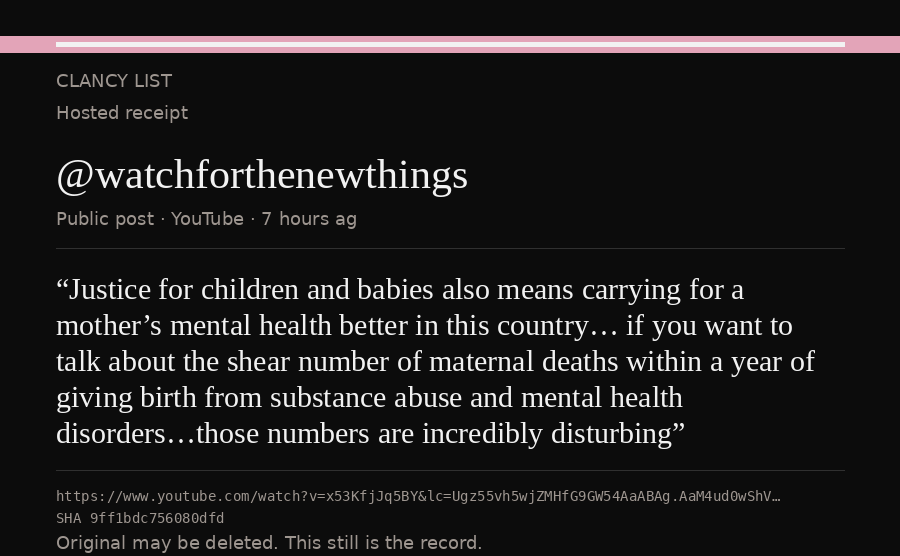 CLANCY LIST
Hosted receipt

@watchforthenewthings

Public post · YouTube · 7 hours ag

“Justice for children and babies also means carrying for a mother’s mental health better in this country… if you want to talk about the shear number of maternal deaths within a year of giving birth from substance abuse and mental health disorders…those numbers are incredibly disturbing”

https://www.youtube.com/watch?v=x53KfjJq5BY&lc=Ugz55vh5wjZMHfG9GW54AaABAg.AaM4ud0wShV…
SHA 9ff1bdc756080dfd
Original may be deleted. This still is the record.